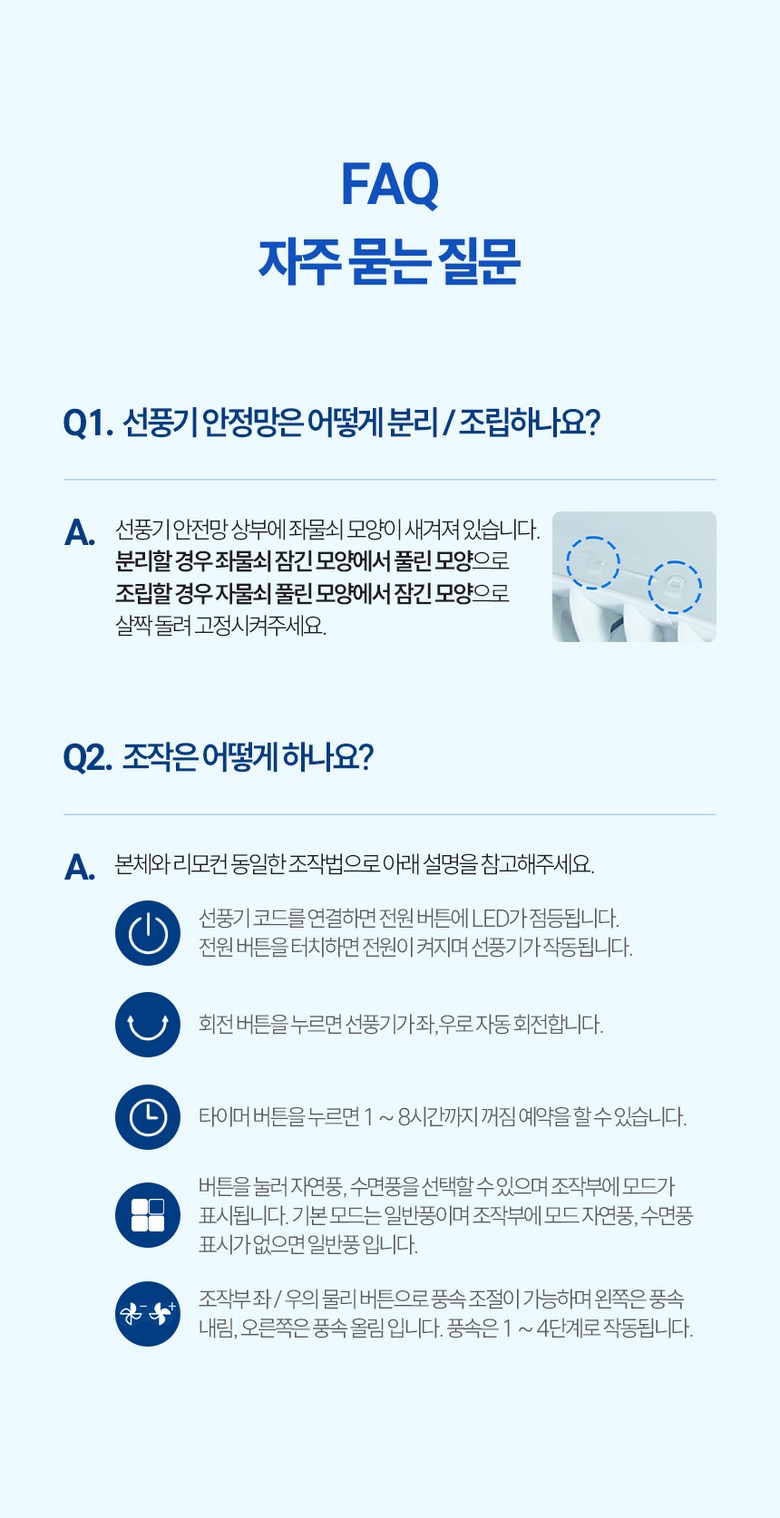 FAQ
자주 묻는 질문

Q1. 선풍기 안정망은 어떻게 분리 / 조립하나요?

A. 선풍기 안전망 상부에 좌물쇠 모양이 새겨져 있습니다. 분리할 경우 좌물쇠 잠긴 모양에서 풀린 모양으로 조립할 경우 자물쇠 풀린 모양에서 잠긴 모양으로 살짝 돌려 고정시켜주세요.

Q2. 조작은 어떻게 하나요?

A. 본체와 리모컨 동일한 조작법으로 아래 설명을 참고해주세요.

선풍기 코드를 연결하면 전원 버튼에 LED가 점등됩니다. 전원 버튼을 터치하면 전원이 켜지며 선풍기가 작동됩니다.

회전 버튼을 누르면 선풍기가 좌,우로 자동 회전합니다.

타이머 버튼을 누르면 1 ~ 8시간까지 꺼짐 예약을 할 수 있습니다.

버튼을 눌러 자연풍, 수면풍을 선택할 수 있으며 조작부에 모드가 표시됩니다. 기본 모드는 일반풍이며 조작부에 모드 자연풍, 수면풍 표시가 없으면 일반풍 입니다.

조작부 좌 / 우의 물리 버튼으로 풍속 조절이 가능하며 왼쪽은 풍속 내림, 오른쪽은 풍속 올림 입니다. 풍속은 1 ~ 4단계로 작동됩니다.